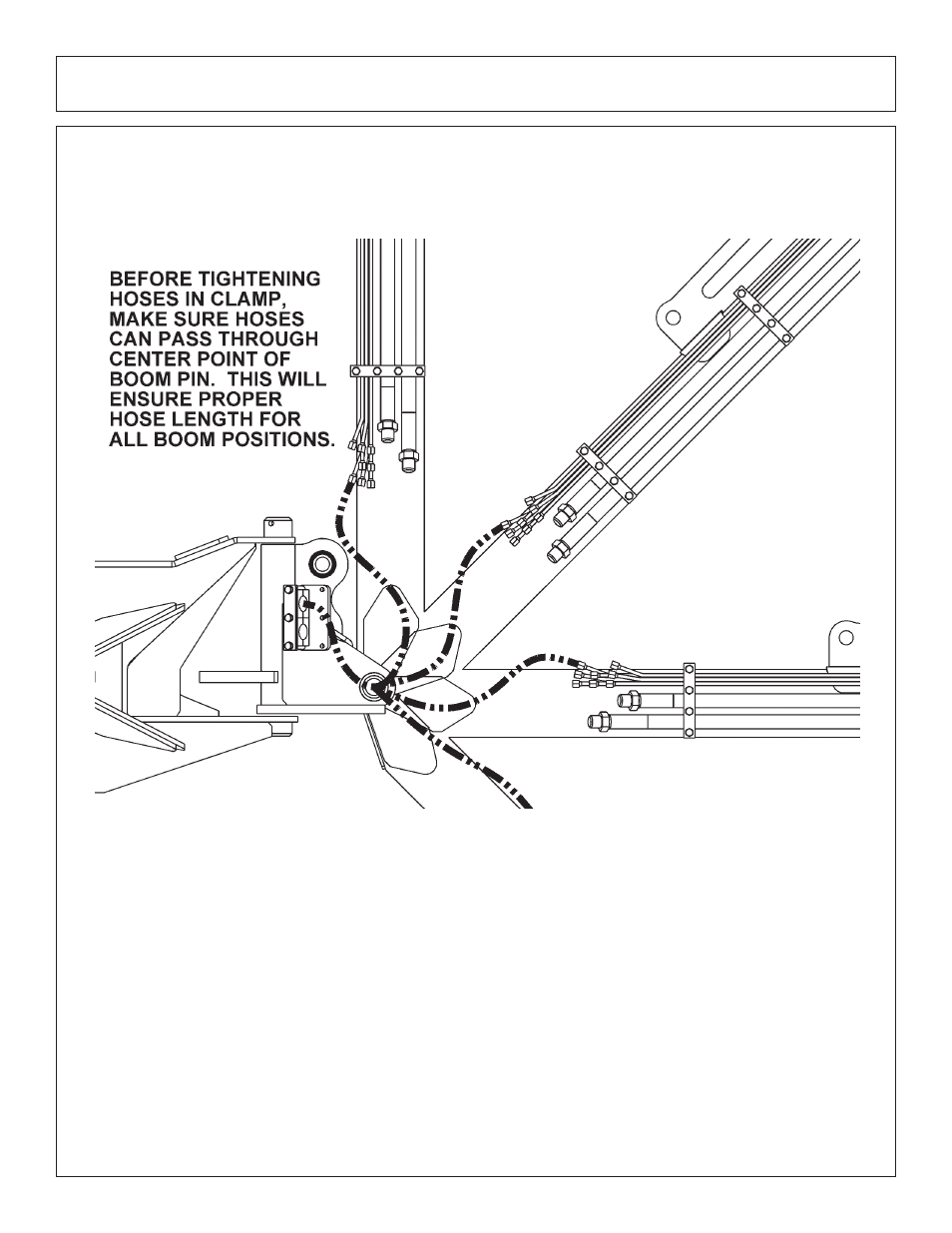 BEFORE TIGHTENING HOSES IN CLAMP, MAKE SURE HOSES CAN PASS THROUGH CENTER POINT OF BOOM PIN. THIS WILL ENSURE PROPER HOSE LENGTH FOR ALL BOOM POSITIONS.